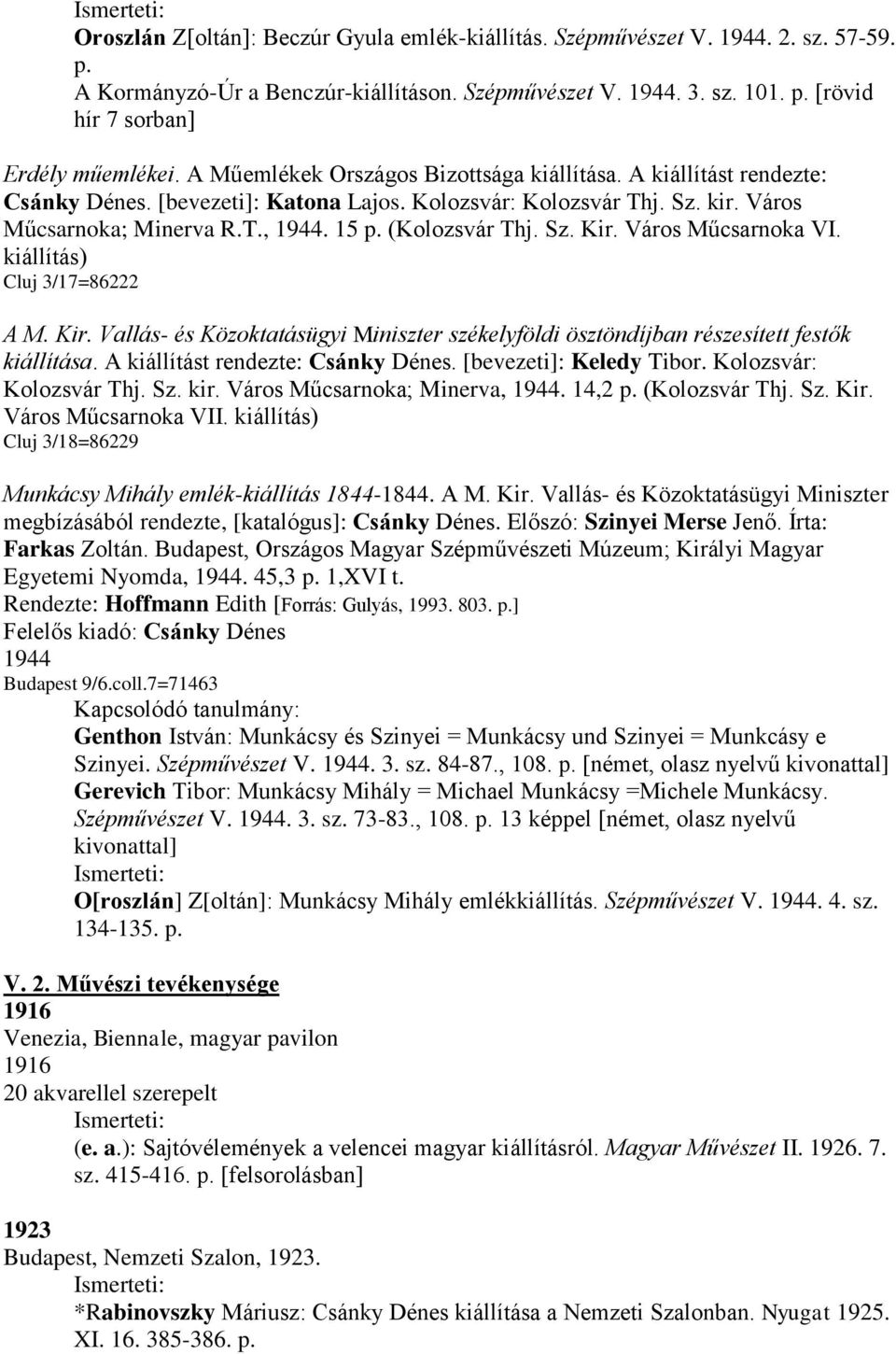 Ismerteti:
Oroszlán Z[oltán]: Beczúr Gyula emlék-kiállítás. Szépművészet V. 1944. 2. sz. 57-59. p.
A Kormányzó-Úr a Benczúr-kiállításon. Szépművészet V. 1944. 3. sz. 101. p. [rövid hír 7 sorban]

Erdély műemlékei. A Műemlékek Országos Bizottsága kiállítása. A kiállítást rendezte: Csánky Dénes. [bevezeti]: Katona Lajos. Kolozsvár: Kolozsvár Thj. Sz. kir. Város Műcsarnoka; Minerva R.T., 1944. 15 p. (Kolozsvár Thj. Sz. Kir. Város Műcsarnoka VI. kiállítás)
Cluj 3/17=86222

A M. Kir. Vallás- és Közoktatásügyi Miniszter székelyföldi ösztöndíjban részesített festők kiállítása. A kiállítást rendezte: Csánky Dénes. [bevezeti]: Keledy Tibor. Kolozsvár: Kolozsvár Thj. Sz. kir. Város Műcsarnoka; Minerva, 1944. 14,2 p. (Kolozsvár Thj. Sz. Kir. Város Műcsarnoka VII. kiállítás)
Cluj 3/18=86229

Munkácsy Mihály emlék-kiállítás 1844-1844. A M. Kir. Vallás- és Közoktatásügyi Miniszter megbízásából rendezte, [katalógus]: Csánky Dénes. Előszó: Szinyei Merse Jenő. Írta: Farkas Zoltán. Budapest, Országos Magyar Szépművészeti Múzeum; Királyi Magyar Egyetemi Nyomda, 1944. 45,3 p. 1,XVI t.
Rendezte: Hoffmann Edith [Forrás: Gulyás, 1993. 803. p.]
Felelős kiadó: Csánky Dénes
1944
Budapest 9/6.coll.7=71463
Kapcsolódó tanulmány:
Genthon István: Munkácsy és Szinyei = Munkácsy und Szinyei = Munkcásy e Szinyei. Szépművészet V. 1944. 3. sz. 84-87., 108. p. [német, olasz nyelvű kivonattal]
Gerevich Tibor: Munkácsy Mihály = Michael Munkácsy =Michele Munkácsy. Szépművészet V. 1944. 3. sz. 73-83., 108. p. 13 képpel [német, olasz nyelvű kivonattal]
Ismerteti:
O[roszlán] Z[oltán]: Munkácsy Mihály emlékkiállítás. Szépművészet V. 1944. 4. sz. 134-135. p.

V. 2. Művészi tevékenysége
1916
Venezia, Biennale, magyar pavilon
1916
20 akvarellel szerepelt
Ismerteti:
(e. a.): Sajtóvélemények a velencei magyar kiállításról. Magyar Művészet II. 1926. 7. sz. 415-416. p. [felsorolásban]

1923
Budapest, Nemzeti Szalon, 1923.
Ismerteti:
*Rabinovszky Máriusz: Csánky Dénes kiállítása a Nemzeti Szalonban. Nyugat 1925. XI. 16. 385-386. p.